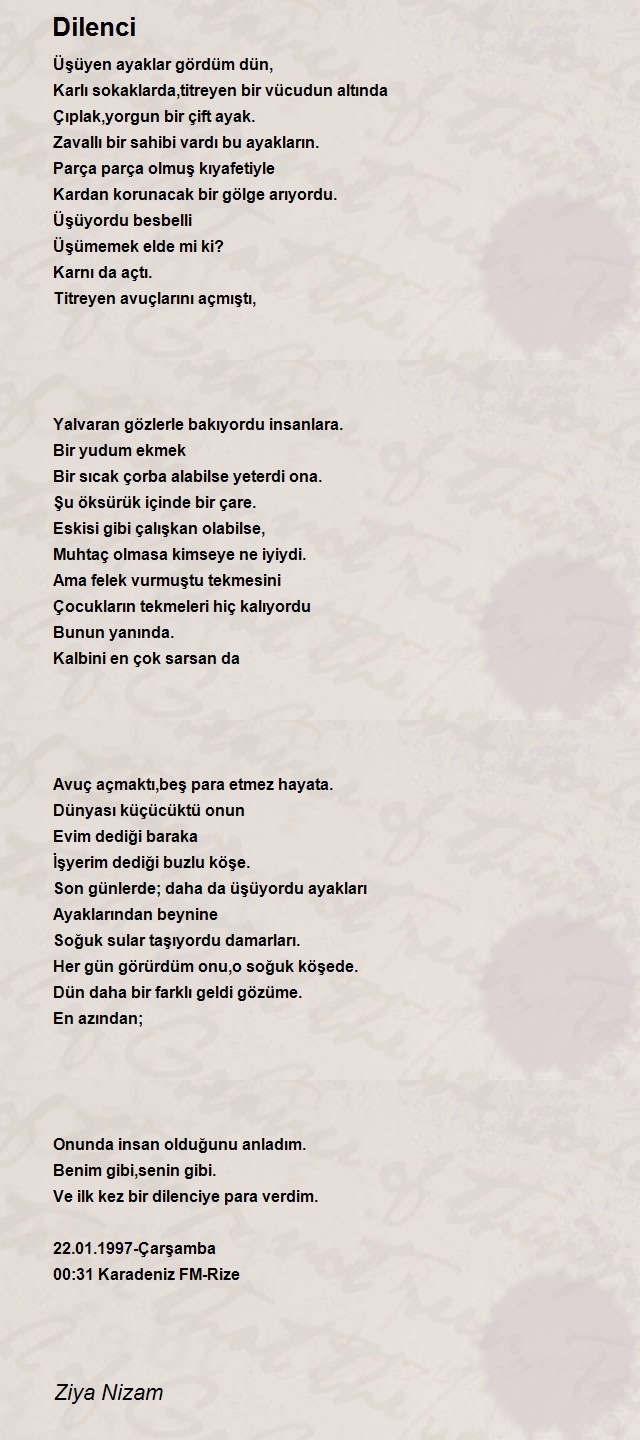 Dilenci

Üşüyen ayaklar gördüm dün,
Karlı sokaklarda,titreyen bir vücudun altında
Çıplak,yorgun bir çift ayak.
Zavallı bir sahibi vardı bu ayakların.
Parça parça olmuş kıyafetiyle
Kardan korunacak bir gölge arıyordu.
Üşüyordu besbelli
Üşümemek elde mi ki?
Karnı da açtı.
Titreyen avuçlarını açmıştı,

Yalvaran gözlerle bakıyordu insanlara.
Bir yudum ekmek
Bir sıcak çorba alabilse yeterdi ona.
Şu öksürük içinde bir çare.
Eskisi gibi çalışkan olabilse,
Muhtaç olmasa kimseye ne iyiydi.
Ama felek vurmuştu tekmesini
Çocukların tekmeleri hiç kalıyordu
Bunun yanında.
Kalbini en çok sarsan da

Avuç açmaktı,beş para etmez hayata.
Dünyası küçücüktü onun
Evim dediği baraka
İşyerim dediği buzlu köşe.
Son günlerde; daha da üşüyordu ayakları
Ayaklarından beynine
Soğuk sular taşıyordu damarları.
Her gün görürdüm onu,o soğuk köşede.
Dün daha bir farklı geldi gözüme.
En azından;

Onunda insan olduğunu anladım.
Benim gibi,senin gibi.
Ve ilk kez bir dilenciye para verdim.

22.01.1997-Çarşamba
00:31 Karadeniz FM-Rize

Ziya Nizam